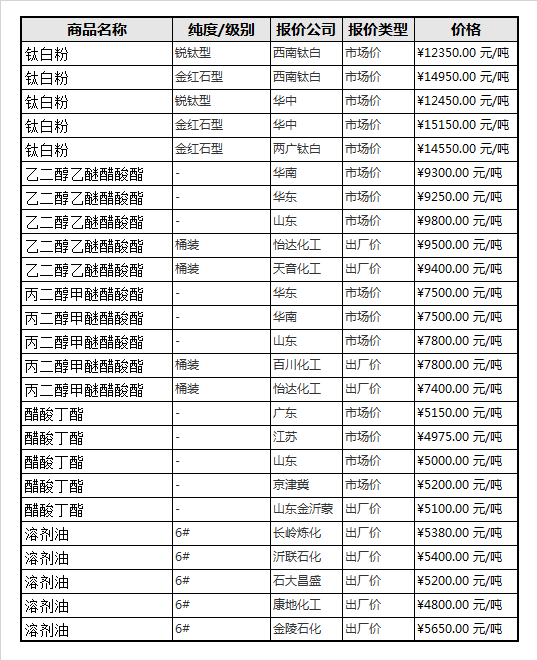 | 商品名称 | 纯度/级别 | 报价公司 | 报价类型 | 价格 |
|---|---|---|---|---|
| 钛白粉 | 锐钛型 | 西南钛白 | 市场价 | ¥12350.00 元/吨 |
| 钛白粉 | 金红石型 | 西南钛白 | 市场价 | ¥14950.00 元/吨 |
| 钛白粉 | 锐钛型 | 华中 | 市场价 | ¥12450.00 元/吨 |
| 钛白粉 | 金红石型 | 华中 | 市场价 | ¥15150.00 元/吨 |
| 钛白粉 | 金红石型 | 两广钛白 | 市场价 | ¥14550.00 元/吨 |
| 乙二醇乙醚醋酸酯 | - | 华南 | 市场价 | ¥9300.00 元/吨 |
| 乙二醇乙醚醋酸酯 | - | 华东 | 市场价 | ¥9250.00 元/吨 |
| 乙二醇乙醚醋酸酯 | - | 山东 | 市场价 | ¥9800.00 元/吨 |
| 乙二醇乙醚醋酸酯 | 桶装 | 怡达化工 | 出厂价 | ¥9500.00 元/吨 |
| 乙二醇乙醚醋酸酯 | 桶装 | 天音化工 | 出厂价 | ¥9400.00 元/吨 |
| 丙二醇甲醚醋酸酯 | - | 华东 | 市场价 | ¥7500.00 元/吨 |
| 丙二醇甲醚醋酸酯 | - | 华南 | 市场价 | ¥7500.00 元/吨 |
| 丙二醇甲醚醋酸酯 | - | 山东 | 市场价 | ¥7800.00 元/吨 |
| 丙二醇甲醚醋酸酯 | 桶装 | 百川化工 | 出厂价 | ¥7800.00 元/吨 |
| 丙二醇甲醚醋酸酯 | 桶装 | 怡达化工 | 出厂价 | ¥7400.00 元/吨 |
| 醋酸丁酯 | - | 广东 | 市场价 | ¥5150.00 元/吨 |
| 醋酸丁酯 | - | 江苏 | 市场价 | ¥4975.00 元/吨 |
| 醋酸丁酯 | - | 山东 | 市场价 | ¥5000.00 元/吨 |
| 醋酸丁酯 | - | 京津冀 | 市场价 | ¥5200.00 元/吨 |
| 醋酸丁酯 | - | 山东金沂蒙 | 出厂价 | ¥5100.00 元/吨 |
| 溶剂油 | 6# | 长岭炼化 | 出厂价 | ¥5380.00 元/吨 |
| 溶剂油 | 6# | 沂联石化 | 出厂价 | ¥5400.00 元/吨 |
| 溶剂油 | 6# | 石大昌盛 | 出厂价 | ¥5200.00 元/吨 |
| 溶剂油 | 6# | 康地化工 | 出厂价 | ¥4800.00 元/吨 |
| 溶剂油 | 6# | 金陵石化 | 出厂价 | ¥5650.00 元/吨 |